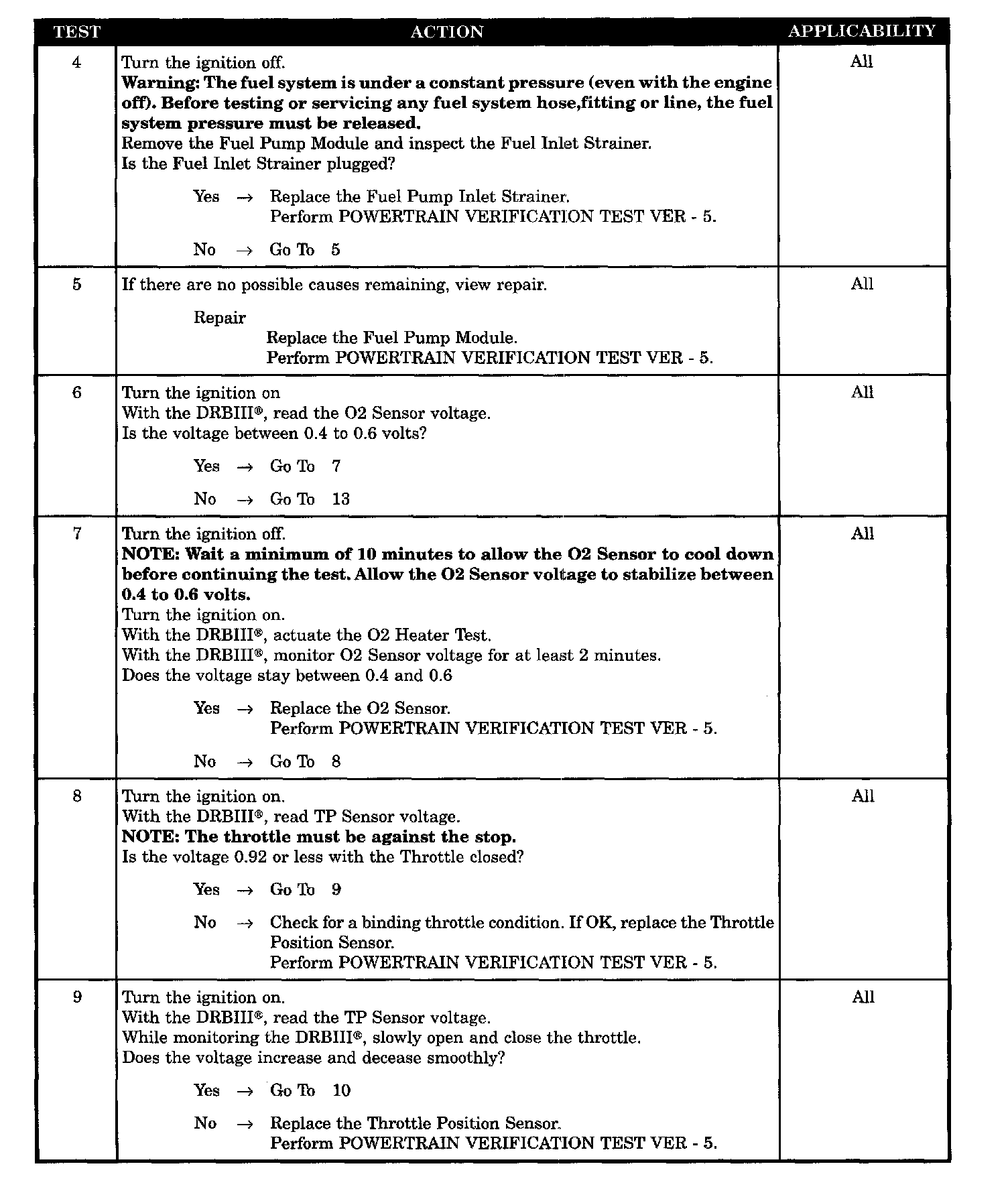 | TEST | ACTION | APPLICABILITY |
|---|---|---|
| 4 | Turn the ignition off.<br>**Warning: The fuel system is under a constant pressure (even with the engine off). Before testing or servicing any fuel system hose,fitting or line, the fuel system pressure must be released.**<br>Remove the Fuel Pump Module and inspect the Fuel Inlet Strainer.<br>Is the Fuel Inlet Strainer plugged?<br><br>Yes → Replace the Fuel Pump Inlet Strainer.<br>Perform POWERTRAIN VERIFICATION TEST VER - 5.<br><br>No → Go To 5 | All |
| 5 | If there are no possible causes remaining, view repair.<br><br>Repair<br>Replace the Fuel Pump Module.<br>Perform POWERTRAIN VERIFICATION TEST VER - 5. | All |
| 6 | Turn the ignition on<br>With the DRBIII®, read the O2 Sensor voltage.<br>Is the voltage between 0.4 to 0.6 volts?<br><br>Yes → Go To 7<br><br>No → Go To 13 | All |
| 7 | Turn the ignition off.<br>**NOTE: Wait a minimum of 10 minutes to allow the O2 Sensor to cool down before continuing the test. Allow the O2 Sensor voltage to stabilize between 0.4 to 0.6 volts.**<br>Turn the ignition on.<br>With the DRBIII®, actuate the O2 Heater Test.<br>With the DRBIII®, monitor O2 Sensor voltage for at least 2 minutes.<br>Does the voltage stay between 0.4 and 0.6<br><br>Yes → Replace the O2 Sensor.<br>Perform POWERTRAIN VERIFICATION TEST VER - 5.<br><br>No → Go To 8 | All |
| 8 | Turn the ignition on.<br>With the DRBIII®, read TP Sensor voltage.<br>**NOTE: The throttle must be against the stop.**<br>Is the voltage 0.92 or less with the Throttle closed?<br><br>Yes → Go To 9<br><br>No → Check for a binding throttle condition. If OK, replace the Throttle Position Sensor.<br>Perform POWERTRAIN VERIFICATION TEST VER - 5. | All |
| 9 | Turn the ignition on.<br>With the DRBIII®, read the TP Sensor voltage.<br>While monitoring the DRBIII®, slowly open and close the throttle.<br>Does the voltage increase and decease smoothly?<br><br>Yes → Go To 10<br><br>No → Replace the Throttle Position Sensor.<br>Perform POWERTRAIN VERIFICATION TEST VER - 5. | All |